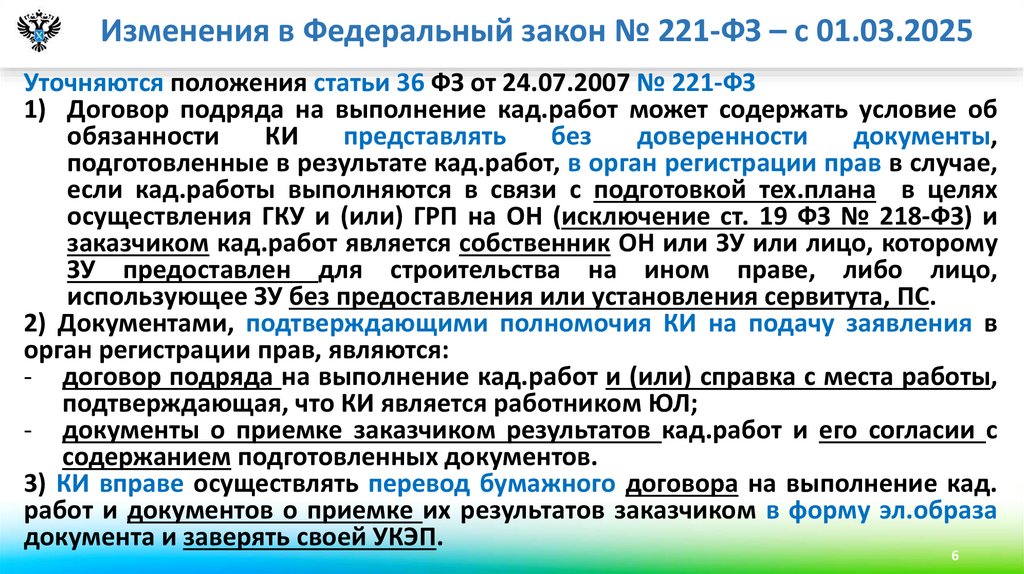 Изменения в Федеральный закон № 221-ФЗ – с 01.03.2025

Уточняются положения статьи 36 ФЗ от 24.07.2007 № 221-ФЗ

1) Договор подряда на выполнение кад.работ может содержать условие об обязанности КИ представлять без доверенности документы, подготовленные в результате кад.работ, в орган регистрации прав в случае, если кад.работы выполняются в связи с подготовкой тех.плана в целях осуществления ГКУ и (или) ГРП на ОН (исключение ст. 19 ФЗ № 218-ФЗ) и заказчиком кад.работ является собственник ОН или ЗУ или лицо, которому ЗУ предоставлен для строительства на ином праве, либо лицо, использующее ЗУ без предоставления или установления сервитута, ПС.

2) Документами, подтверждающими полномочия КИ на подачу заявления в орган регистрации прав, являются:
- договор подряда на выполнение кад.работ и (или) справка с места работы, подтверждающая, что КИ является работником ЮЛ;
- документы о приемке заказчиком результатов кад.работ и его согласии с содержанием подготовленных документов.

3) КИ вправе осуществлять перевод бумажного договора на выполнение кад. работ и документов о приемке их результатов заказчиком в форму эл.образа документа и заверять своей УКЭП.

6